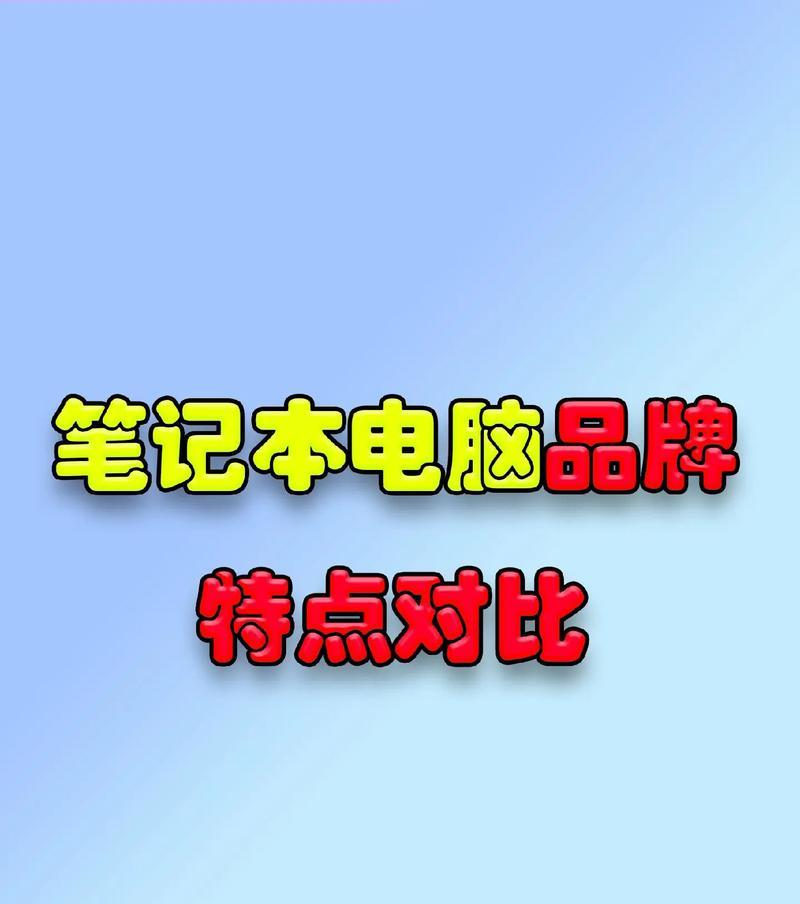 笔记本电脑品牌
特点对比